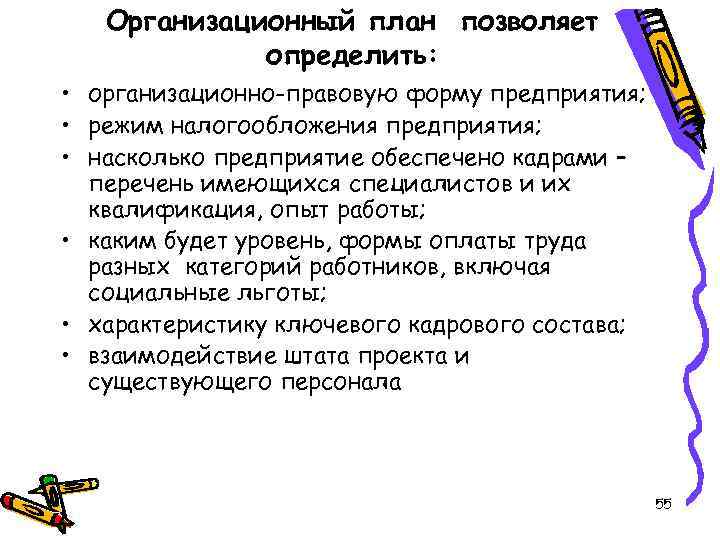 Организационный план позволяет определить:

• организационно-правовую форму предприятия;
• режим налогообложения предприятия;
• насколько предприятие обеспечено кадрами – перечень имеющихся специалистов и их квалификация, опыт работы;
• каким будет уровень, формы оплаты труда разных категорий работников, включая социальные льготы;
• характеристику ключевого кадрового состава;
• взаимодействие штата проекта и существующего персонала

55